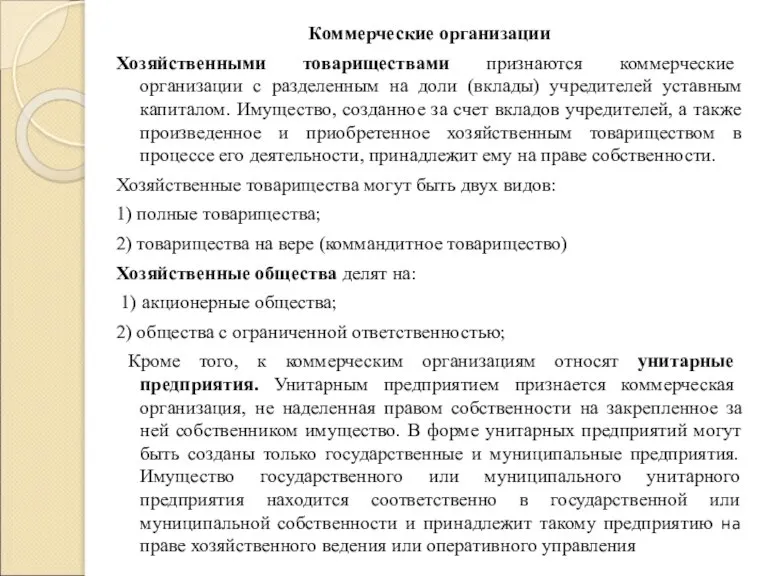 Коммерческие организации

Хозяйственными товариществами признаются коммерческие организации с разделенным на доли (вклады) учредителей уставным капиталом. Имущество, созданное за счет вкладов учредителей, а также произведенное и приобретенное хозяйственным товариществом в процессе его деятельности, принадлежит ему на праве собственности.

Хозяйственные товарищества могут быть двух видов:

1) полные товарищества;

2) товарищества на вере (коммандитное товарищество)

Хозяйственные общества делят на:

1) акционерные общества;

2) общества с ограниченной ответственностью;

Кроме того, к коммерческим организациям относят унитарные предприятия. Унитарным предприятием признается коммерческая организация, не наделенная правом собственности на закрепленное за ней собственником имущество. В форме унитарных предприятий могут быть созданы только государственные и муниципальные предприятия. Имущество государственного или муниципального унитарного предприятия находится соответственно в государственной или муниципальной собственности и принадлежит такому предприятию на праве хозяйственного ведения или оперативного управления